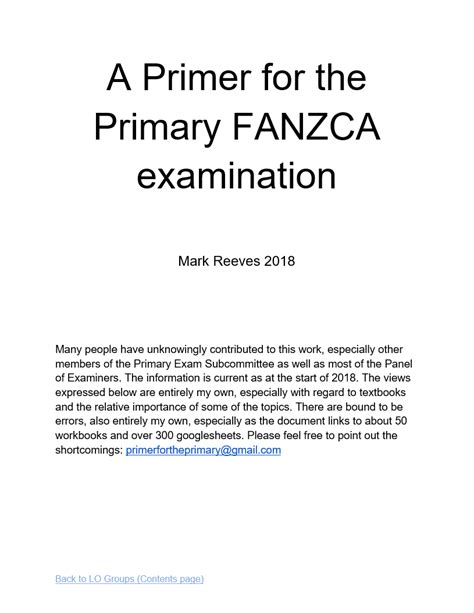 A Primer for the Primary FANZCA examination

Mark Reeves 2018

Many people have unknowingly contributed to this work, especially other members of the Primary Exam Subcommittee as well as most of the Panel of Examiners. The information is current as at the start of 2018. The views expressed below are entirely my own, especially with regard to textbooks and the relative importance of some of the topics. There are bound to be errors, also entirely my own, especially as the document links to about 50 workbooks and over 300 googlesheets. Please feel free to point out the shortcomings: primerfortheprimary@gmail.com

Back to LO Groups (Contents page)